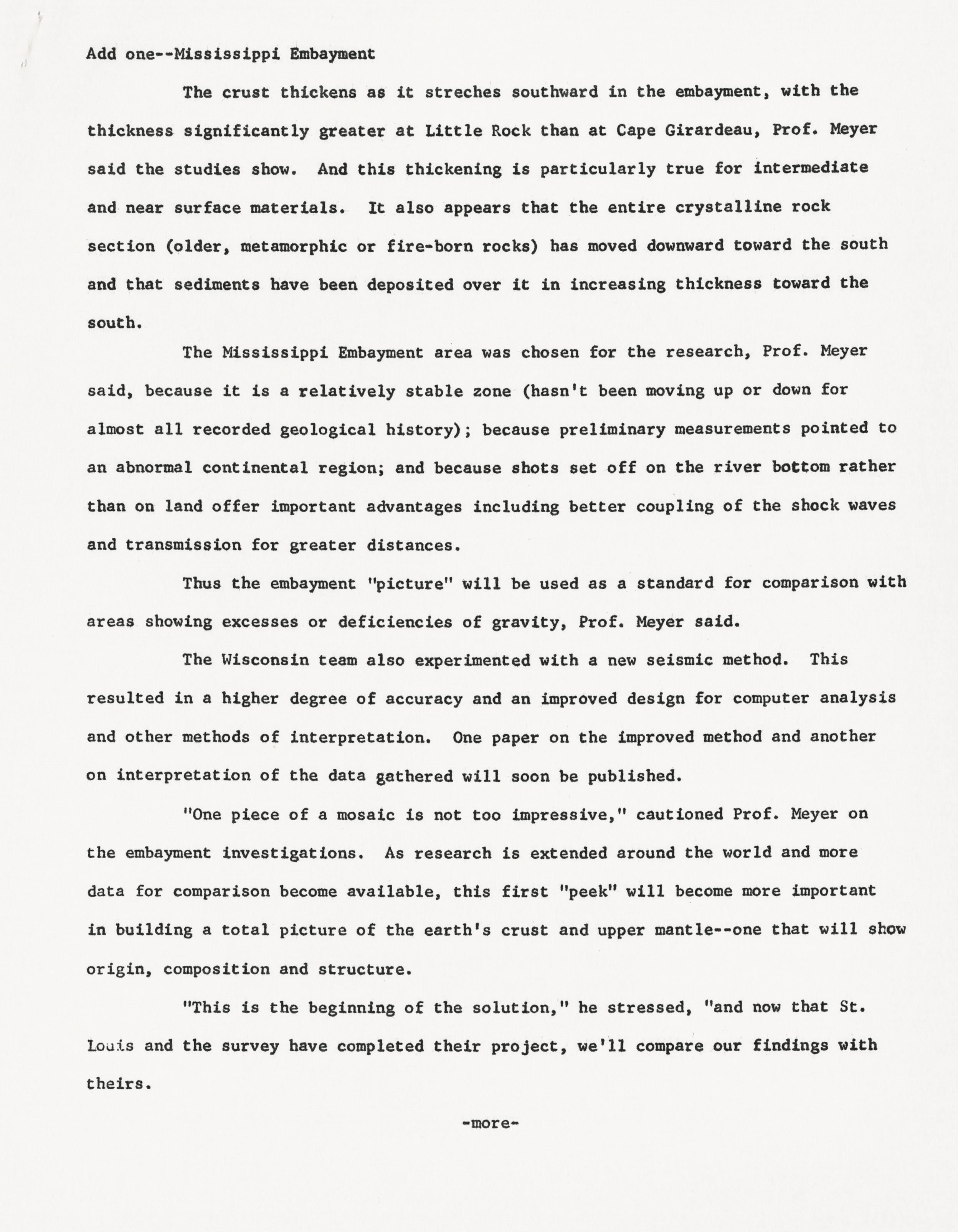 Add one--Mississippi Embayment

The crust thickens as it streches southward in the embayment, with the thickness significantly greater at Little Rock than at Cape Girardeau, Prof. Meyer said the studies show. And this thickening is particularly true for intermediate and near surface materials. It also appears that the entire crystalline rock section (older, metamorphic or fire-born rocks) has moved downward toward the south and that sediments have been deposited over it in increasing thickness toward the south.

The Mississippi Embayment area was chosen for the research, Prof. Meyer said, because it is a relatively stable zone (hasn't been moving up or down for almost all recorded geological history); because preliminary measurements pointed to an abnormal continental region; and because shots set off on the river bottom rather than on land offer important advantages including better coupling of the shock waves and transmission for greater distances.

Thus the embayment "picture" will be used as a standard for comparison with areas showing excesses or deficiencies of gravity, Prof. Meyer said.

The Wisconsin team also experimented with a new seismic method. This resulted in a higher degree of accuracy and an improved design for computer analysis and other methods of interpretation. One paper on the improved method and another on interpretation of the data gathered will soon be published.

"One piece of a mosaic is not too impressive," cautioned Prof. Meyer on the embayment investigations. As research is extended around the world and more data for comparison become available, this first "peek" will become more important in building a total picture of the earth's crust and upper mantle--one that will show origin, composition and structure.

"This is the beginning of the solution," he stressed, "and now that St. Louis and the survey have completed their project, we'll compare our findings with theirs.

-more-